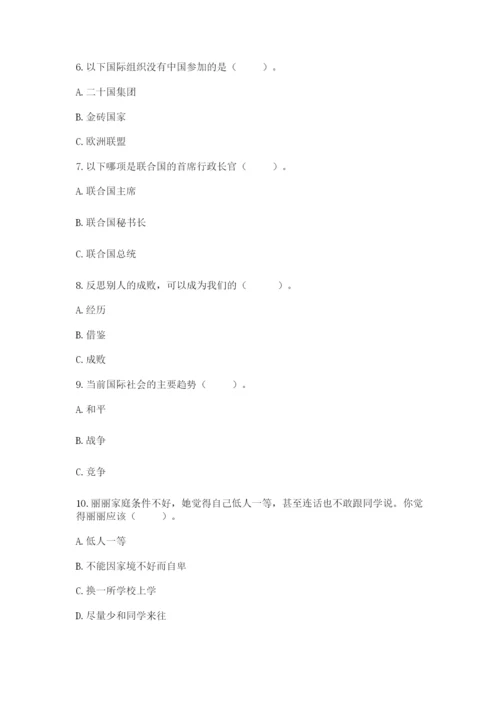 6. 以下国际组织没有中国参加的是（　　）。

A. 二十国集团

B. 金砖国家

C. 欧洲联盟

7. 以下哪项是联合国的首席行政长官（　　）。

A. 联合国主席

B. 联合国秘书长

C. 联合国总统

8. 反思别人的成败，可以成为我们的（　　）。

A. 经历

B. 借鉴

C. 成败

9. 当前国际社会的主要趋势（　　）。

A. 和平

B. 战争

C. 竞争

10. 丽丽家庭条件不好，她觉得自己低人一等，甚至连话也不敢跟同学说。你觉得丽丽应该（　　）。

A. 低人一等

B. 不能因家境不好而自卑

C. 换一所学校上学

D. 尽量少和同学来往